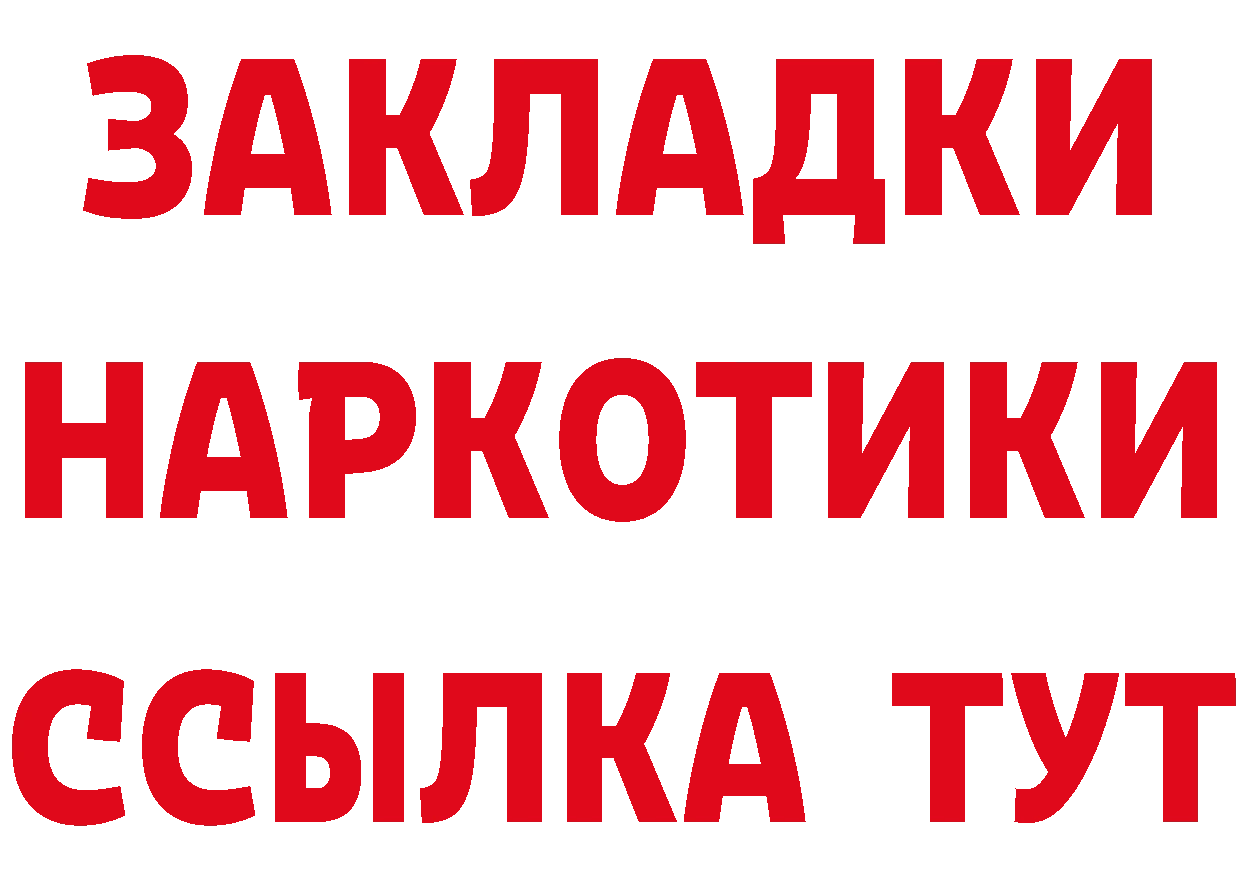 ЗАКЛАДКИ НАРКОТИКИ ССЫЛКА ТУТ